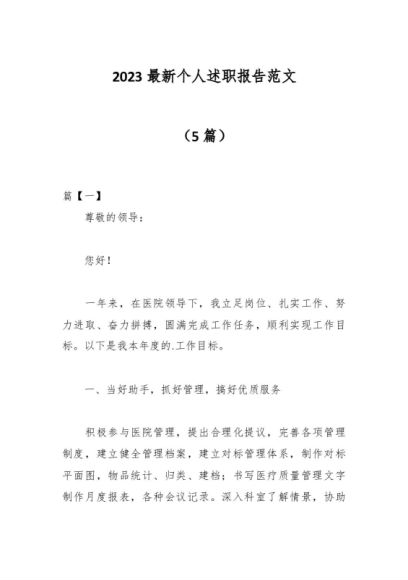 2023 最新个人述职报告范文

（5 篇）

篇【一】

尊敬的领导：

您好！

一年来，在医院领导下，我立足岗位、扎实工作、努力进取、奋力拼搏，圆满完成工作任务，顺利实现工作目标。以下是我本年度的.工作目标。

一、当好助手，抓好管理，搞好优质服务

积极参与医院管理，提出合理化提议，完善各项管理制度，建立健全管理档案，建立对标管理体系，制作对标平面图，物品统计、归类、建档；书写医疗质量管理文字制作月度报表，各种会议记录。深入科室了解情景，协助